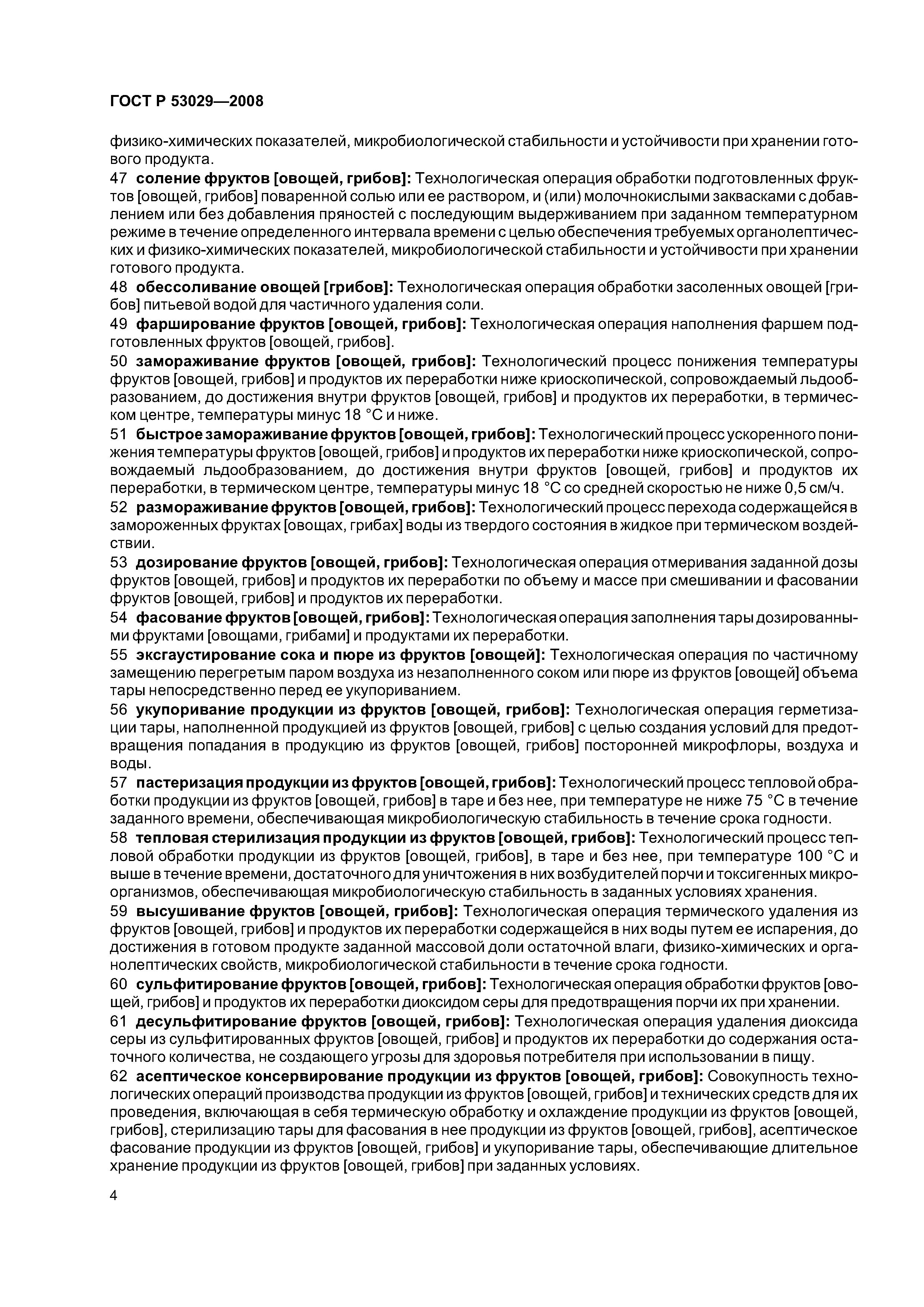 ГОСТ Р 53029—2008

физико-химических показателей, микробиологической стабильности и устойчивости при хранении готового продукта.

47 соление фруктов [овощей, грибов]: Технологическая операция обработки подготовленных фруктов [овощей, грибов] поваренной солью или ее раствором, и (или) молочнокислыми заквасками с добавлением или без добавления пряностей с последующим выдерживанием при заданном температурном режиме в течение определенного интервала времени с целью обеспечения требуемых органолептических и физико-химических показателей, микробиологической стабильности и устойчивости при хранении готового продукта.

48 обессоливание овощей [грибов]: Технологическая операция обработки засоленных овощей [грибов] питьевой водой для частичного удаления соли.

49 фарширование фруктов [овощей, грибов]: Технологическая операция наполнения фаршем подготовленных фруктов [овощей, грибов].

50 замораживание фруктов [овощей, грибов]: Технологический процесс понижения температуры фруктов [овощей, грибов] и продуктов их переработки ниже криоскопической, сопровождаемый льдообразованием, до достижения внутри фруктов [овощей, грибов] и продуктов их переработки, в термическом центре, температуры минус 18 °С и ниже.

51 быстрое замораживание фруктов [овощей, грибов]: Технологический процесс ускоренного понижения температуры фруктов [овощей, грибов] и продуктов их переработки ниже криоскопической, сопровождаемый льдообразованием, до достижения внутри фруктов [овощей, грибов] и продуктов их переработки, в термическом центре, температуры минус 18 °С со средней скоростью не ниже 0,5 см/ч.

52 размораживание фруктов [овощей, грибов]: Технологический процесс перехода содержащейся в замороженных фруктах [овощах, грибах] воды из твердого состояния в жидкое при термическом воздействии.

53 дозирование фруктов [овощей, грибов]: Технологическая операция отмеривания заданной дозы фруктов [овощей, грибов] и продуктов их переработки по объему и массе при смешивании и фасовании фруктов [овощей, грибов] и продуктов их переработки.

54 фасование фруктов [овощей, грибов]: Технологическая операция заполнения тары дозированными фруктами [овощами, грибами] и продуктами их переработки.

55 эксгаустирование сока и пюре из фруктов [овощей]: Технологическая операция по частичному замещению перегретым паром воздуха из незаполненного соком или пюре из фруктов [овощей] объема тары непосредственно перед ее укупориванием.

56 укупоривание продукции из фруктов [овощей, грибов]: Технологическая операция герметизации тары, наполненной продукцией из фруктов [овощей, грибов] с целью создания условий для предотвращения попадания в продукцию из фруктов [овощей, грибов] посторонней микрофлоры, воздуха и воды.

57 пастеризация продукции из фруктов [овощей, грибов]: Технологический процесс тепловой обработки продукции из фруктов [овощей, грибов] в таре и без нее, при температуре не ниже 75 °С в течение заданного времени, обеспечивающая микробиологическую стабильность в течение срока годности.

58 тепловая стерилизация продукции из фруктов [овощей, грибов]: Технологический процесс тепловой обработки продукции из фруктов [овощей, грибов], в таре и без нее, при температуре 100 °С и выше в течение времени, достаточного для уничтожения в них возбудителей порчи и токсигенных микроорганизмов, обеспечивающая микробиологическую стабильность в заданных условиях хранения.

59 высушивание фруктов [овощей, грибов]: Технологическая операция термического удаления из фруктов [овощей, грибов] и продуктов их переработки содержащейся в них воды путем ее испарения, до достижения в готовом продукте заданной массовой доли остаточной влаги, физико-химических и органолептических свойств, микробиологической стабильности в течение срока годности.

60 сульфитирование фруктов [овощей, грибов]: Технологическая операция обработки фруктов [овощей, грибов] и продуктов их переработки диоксидом серы для предотвращения порчи их при хранении.

61 десульфитирование фруктов [овощей, грибов]: Технологическая операция удаления диоксида серы из сульфитированных фруктов [овощей, грибов] и продуктов их переработки до содержания остаточного количества, не создающего угрозы для здоровья потребителя при использовании в пищу.

62 асептическое консервирование продукции из фруктов [овощей, грибов]: Совокупность технологических операций производства продукции из фруктов [овощей, грибов] и технических средств для их проведения, включающая в себя термическую обработку и охлаждение продукции из фруктов [овощей, грибов], стерилизацию тары для фасования в нее продукции из фруктов [овощей, грибов], асептическое фасование продукции из фруктов [овощей, грибов] и укупоривание тары, обеспечивающие длительное хранение продукции из фруктов [овощей, грибов] при заданных условиях.

4